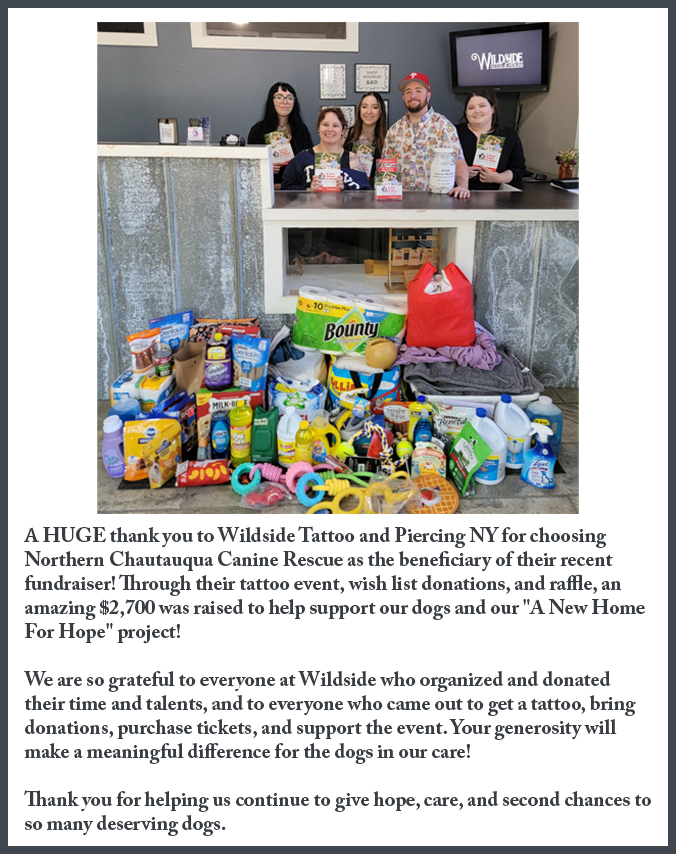 A HUGE thank you to Wildside Tattoo and Piercing NY for choosing Northern Chautauqua Canine Rescue as the beneficiary of their recent fundraiser! Through their tattoo event, wish list donations, and raffle, an amazing $2,700 was raised to help support our dogs and our "A New Home For Hope" project!

We are so grateful to everyone at Wildside who organized and donated their time and talents, and to everyone who came out to get a tattoo, bring donations, purchase tickets, and support the event. Your generosity will make a meaningful difference for the dogs in our care!

Thank you for helping us continue to give hope, care, and second chances to so many deserving dogs.